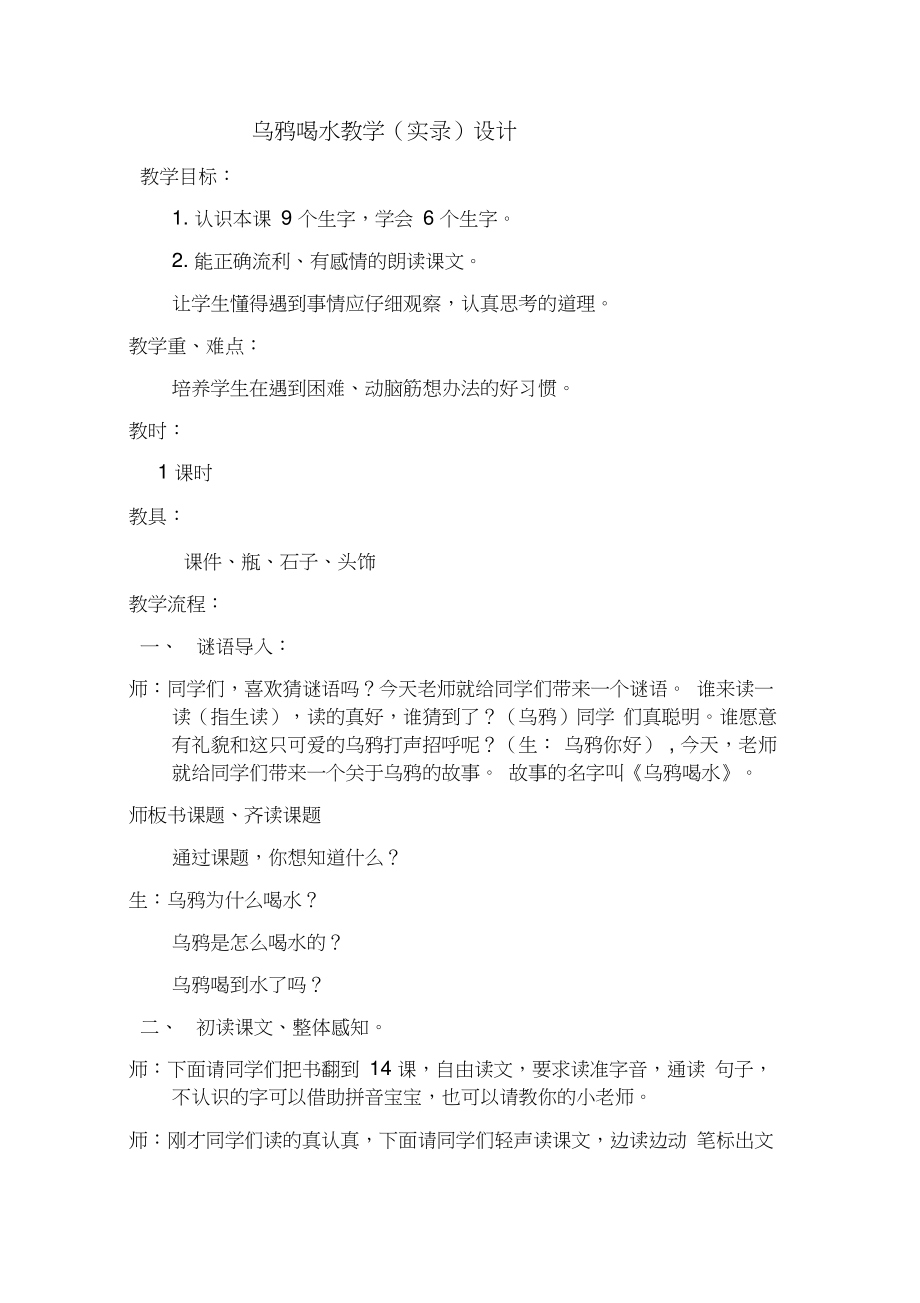 乌鸦喝水教学（实录）设计

教学目标：

1. 认识本课 9 个生字，学会 6 个生字。

2. 能正确流利、有感情的朗读课文。

让学生懂得遇到事情应仔细观察，认真思考的道理。

教学重、难点：

培养学生在遇到困难、动脑筋想办法的好习惯。

教时：

1 课时

教具：

课件、瓶、石子、头饰

教学流程：

一、 谜语导入：

师：同学们，喜欢猜谜语吗？今天老师就给同学们带来一个谜语。 谁来读一读（指生读），读的真好，谁猜到了？（乌鸦）同学 们真聪明。谁愿意有礼貌和这只可爱的乌鸦打声招呼呢？（生： 乌鸦你好），今天，老师就给同学们带来一个关于乌鸦的故事。 故事的名字叫《乌鸦喝水》。

师板书课题、齐读课题

通过课题，你想知道什么？

生：乌鸦为什么喝水？

乌鸦是怎么喝水的？

乌鸦喝到水了吗？

二、 初读课文、整体感知。

师：下面请同学们把书翻到 14 课，自由读文，要求读准字音，通读 句子，不认识的字可以借助拼音宝宝，也可以请教你的小老师。

师：刚才同学们读的真认真，下面请同学们轻声读课文，边读边动 笔标出文